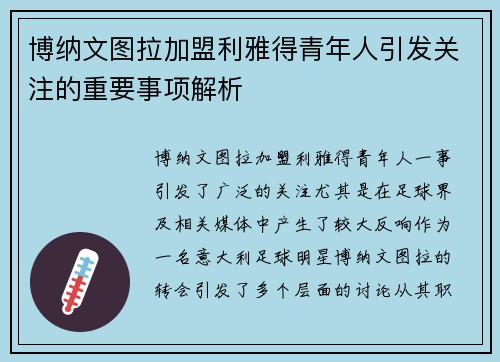 博纳文图拉加盟利雅得青年人引发关注的重要事项解析

博纳文图拉加盟利雅得青年人一事引发了广泛的关注尤其是在足球界及相关媒体中产生了较大反响作为一名意大利足球明星博纳文图拉的转会引发了多个层面的讨论从其职